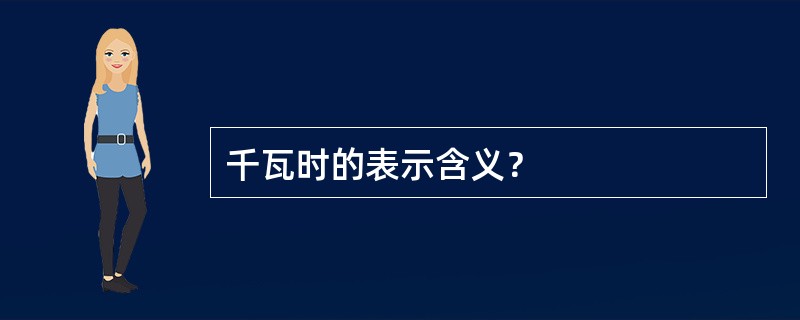 千瓦时的表示含义？